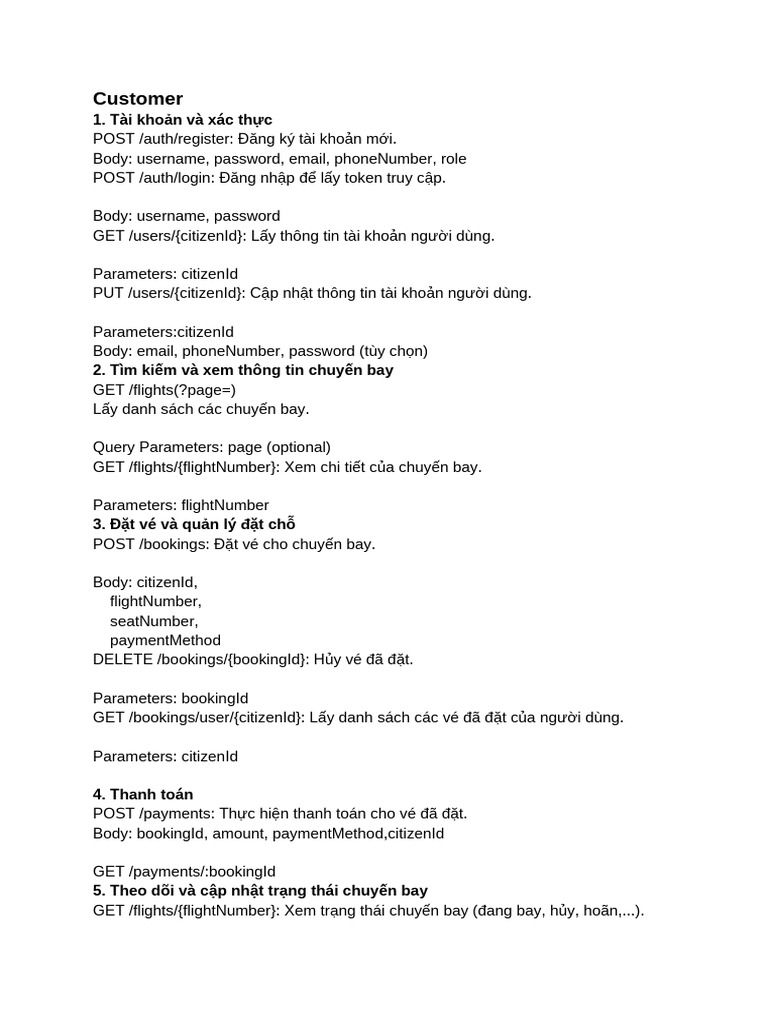 Customer
1. Tài khoản và xác thực
POST /auth/register: Đăng ký tài khoản mới.
Body: username, password, email, phoneNumber, role
POST /auth/login: Đăng nhập để lấy token truy cập.

Body: username, password
GET /users/{citizenId}: Lấy thông tin tài khoản người dùng.

Parameters: citizenId
PUT /users/{citizenId}: Cập nhật thông tin tài khoản người dùng.

Parameters:citizenId
Body: email, phoneNumber, password (tùy chọn)
2. Tìm kiếm và xem thông tin chuyến bay
GET /flights(?page=)
Lấy danh sách các chuyến bay.

Query Parameters: page (optional)
GET /flights/{flightNumber}: Xem chi tiết của chuyến bay.

Parameters: flightNumber
3. Đặt vé và quản lý đặt chỗ
POST /bookings: Đặt vé cho chuyến bay.

Body: citizenId,
flightNumber,
seatNumber,
paymentMethod
DELETE /bookings/{bookingId}: Hủy vé đã đặt.

Parameters: bookingId
GET /bookings/user/{citizenId}: Lấy danh sách các vé đã đặt của người dùng.

Parameters: citizenId

4. Thanh toán
POST /payments: Thực hiện thanh toán cho vé đã đặt.
Body: bookingId, amount, paymentMethod,citizenId

GET /payments/:bookingId
5. Theo dõi và cập nhật trạng thái chuyến bay
GET /flights/{flightNumber}: Xem trạng thái chuyến bay (đang bay, hủy, hoãn,...).